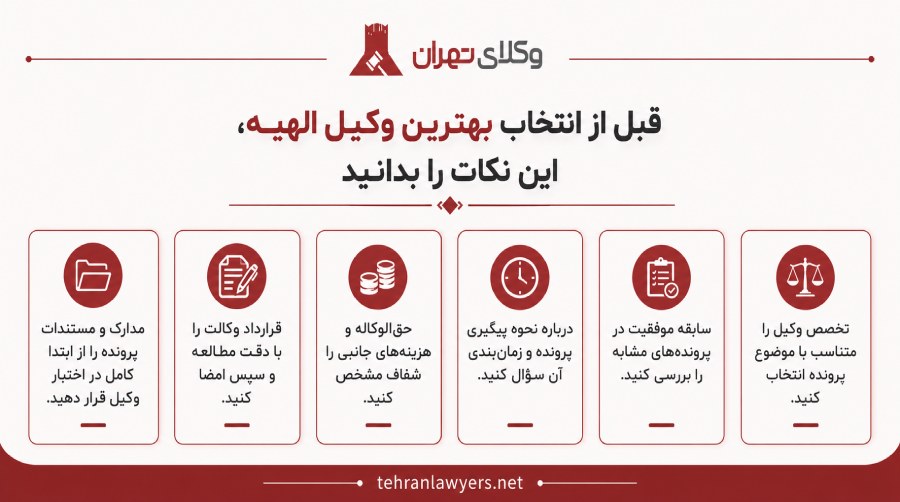 وکلای تهران

قبل از انتخاب بهترین وکیل الهیه، این نکات را بدانید

تخصص وکیل را متناسب با موضوع پرونده انتخاب کنید.

سابقه موفقیت در پرونده‌های مشابه را بررسی کنید.

درباره نحوه پیگیری پرونده و زمان‌بندی آن سؤال کنید.

حق‌الوکاله و هزینه‌های جانبی را شفاف مشخص کنید.

قرارداد وکالت را با دقت مطالعه و سپس امضا کنید.

مدارک و مستندات پرونده را از ابتدا کامل در اختیار وکیل قرار دهید.

tehranlawyers.net